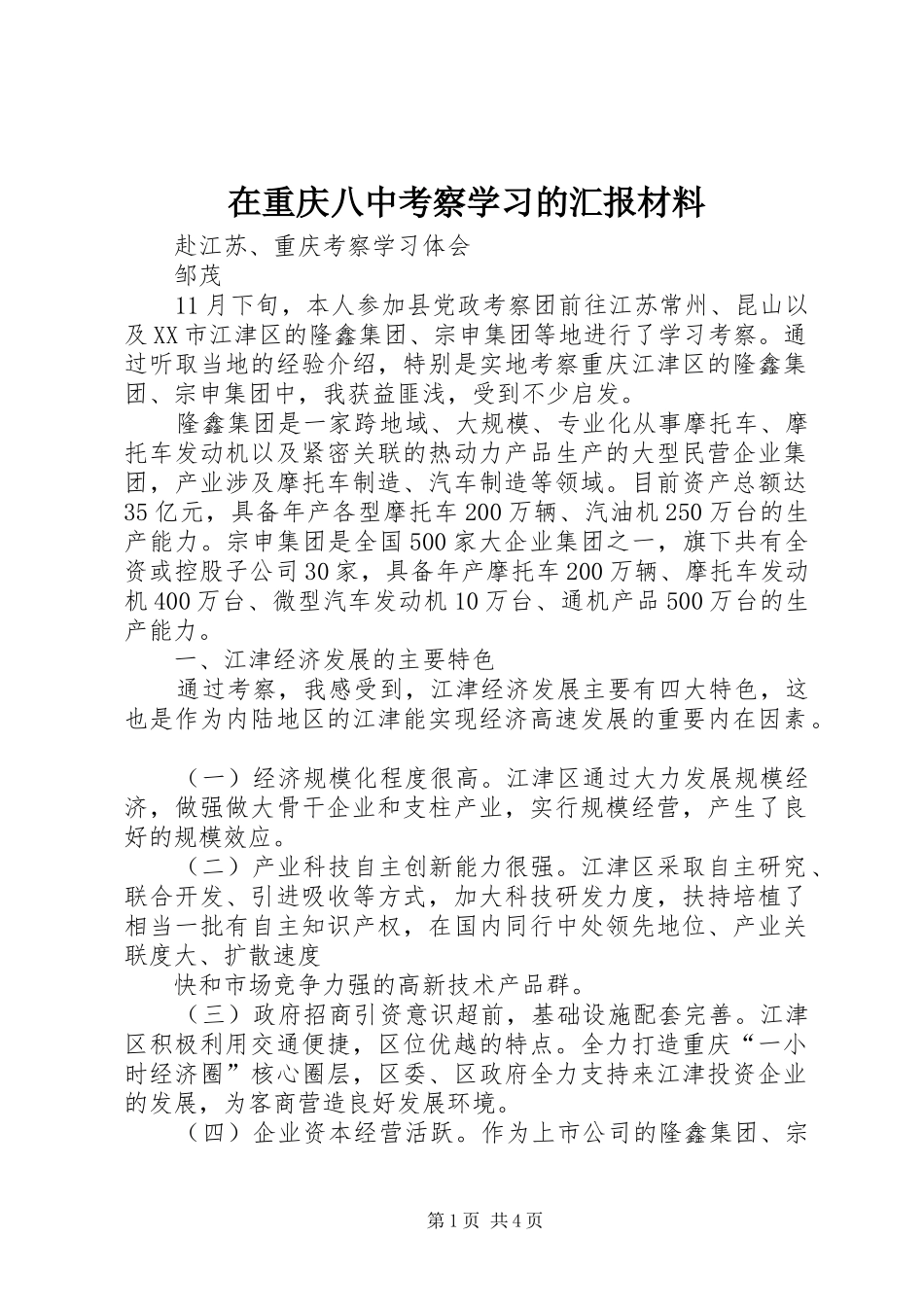 在重庆八中考察学习的汇报材料

赴江苏、重庆考察学习体会

邹茂

11月下旬，本人参加县党政考察团前往江苏常州、昆山以及XX市江津区的隆鑫集团、宗申集团等地进行了学习考察。通过听取当地的经验介绍，特别是实地考察重庆江津区的隆鑫集团、宗申集团中，我获益匪浅，受到不少启发。

隆鑫集团是一家跨地域、大规模、专业化从事摩托车、摩托车发动机以及紧密关联的热动力产品生产的大型民营企业集团，产业涉及摩托车制造、汽车制造等领域。目前资产总额达35亿元，具备年产各型摩托车200万辆、汽油机250万台的生产能力。宗申集团是全国500家大企业集团之一，旗下共有全资或控股子公司30家，具备年产摩托车200万辆、摩托车发动机400万台、微型汽车发动机10万台、通机产品500万台的生产能力。

一、江津经济发展的主要特色

通过考察，我感受到，江津经济发展主要有四大特色，这也是作为内陆地区的江津能实现经济高速发展的重要内在因素。

（一）经济规模化程度很高。江津区通过大力发展规模经济，做强做大骨干企业和支柱产业，实行规模经营，产生了良好的规模效应。

（二）产业科技自主创新能力很强。江津区采取自主研究、联合开发、引进吸收等方式，加大科技研发力度，扶持培植了相当一批有自主知识产权，在国内同行中处领先地位、产业关联度大、扩散速度

快和市场竞争力强的高新技术产品群。

（三）政府招商引资意识超前，基础设施配套完善。江津区积极利用交通便捷，区位优越的特点。全力打造重庆“一小时经济圈”核心圈层，区委、区政府全力支持来江津投资企业的发展，为客商营造良好发展环境。

（四）企业资本经营活跃。作为上市公司的隆鑫集团、宗

第1页 共4页